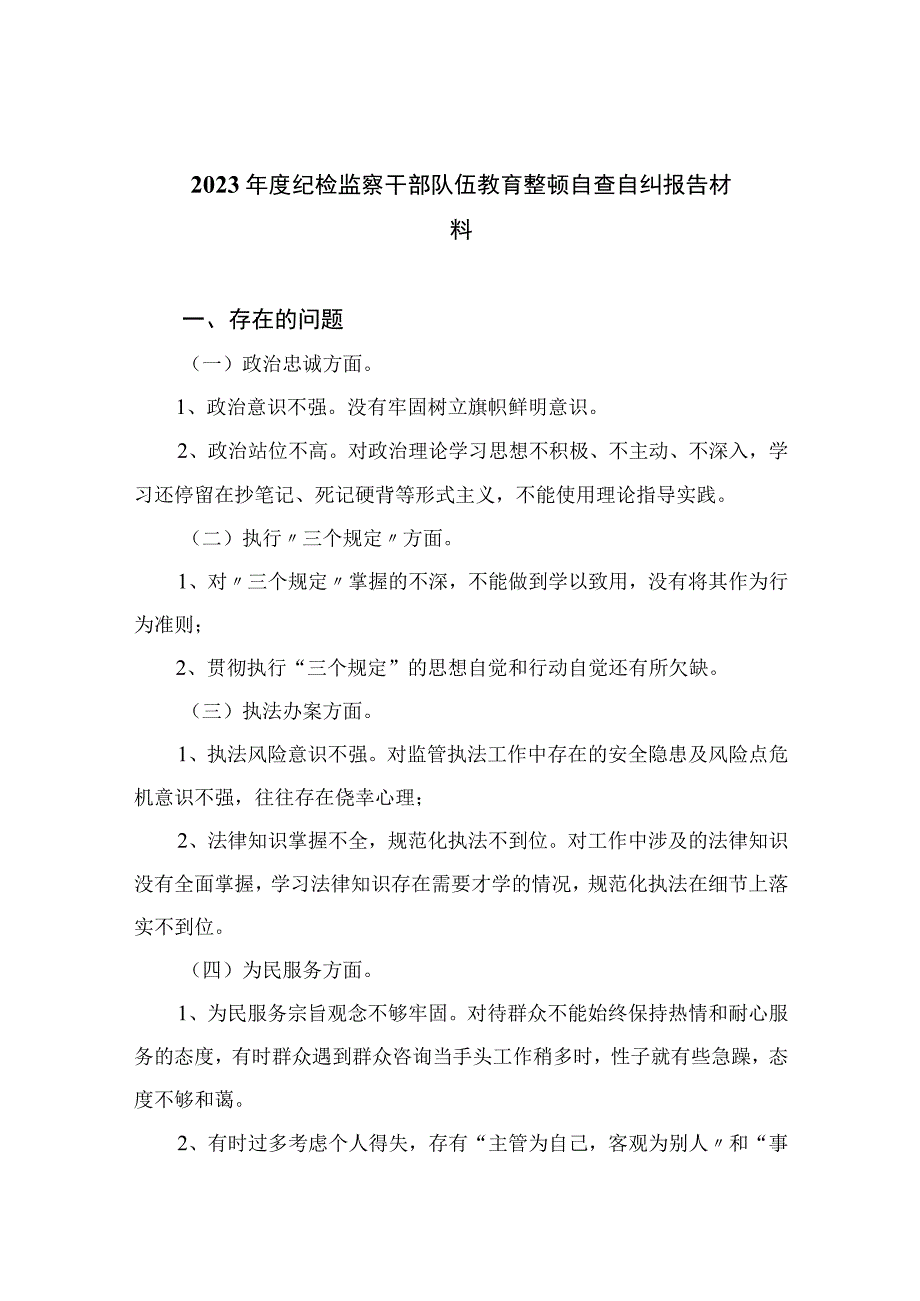 2023年度纪检监察干部队伍教育整顿自查自纠报告材料

一、存在的问题

（一）政治忠诚方面。

1、政治意识不强。没有牢固树立旗帜鲜明意识。

2、政治站位不高。对政治理论学习思想不积极、不主动、不深入，学习还停留在抄笔记、死记硬背等形式主义，不能使用理论指导实践。

（二）执行〃三个规定〃方面。

1、对〃三个规定〃掌握的不深，不能做到学以致用，没有将其作为行为准则；

2、贯彻执行“三个规定”的思想自觉和行动自觉还有所欠缺。

（三）执法办案方面。

1、执法风险意识不强。对监管执法工作中存在的安全隐患及风险点危机意识不强，往往存在侥幸心理；

2、法律知识掌握不全，规范化执法不到位。对工作中涉及的法律知识没有全面掌握，学习法律知识存在需要才学的情况，规范化执法在细节上落实不到位。

（四）为民服务方面。

1、为民服务宗旨观念不够牢固。对待群众不能始终保持热情和耐心服务的态度，有时群众遇到群众咨询当手头工作稍多时，性子就有些急躁，态度不够和蔼。

2、有时过多考虑个人得失，存有“主管为自己，客观为别人〃和“事